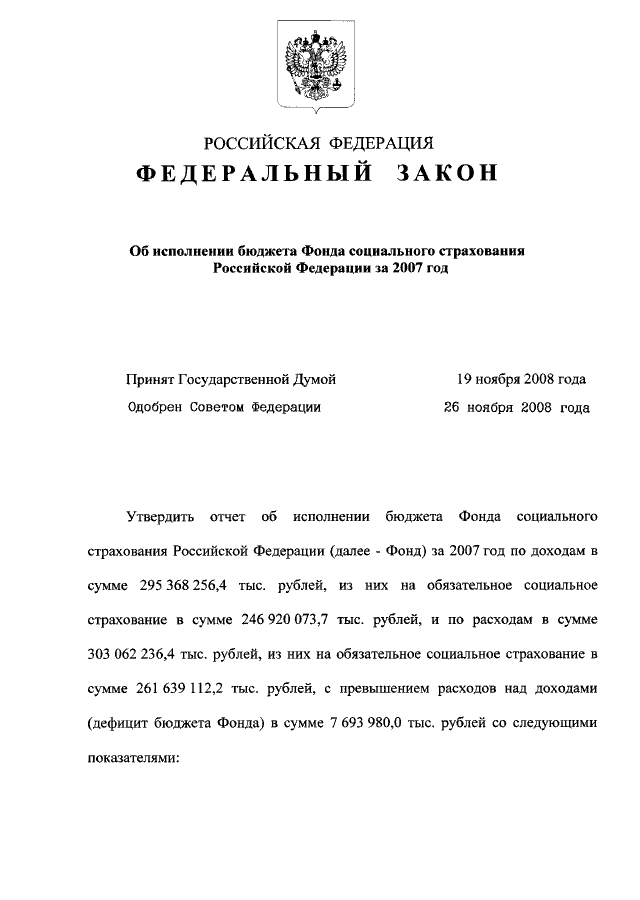 РОССИЙСКАЯ ФЕДЕРАЦИЯ
ФЕДЕРАЛЬНЫЙ ЗАКОН

Об исполнении бюджета Фонда социального страхования Российской Федерации за 2007 год

Принят Государственной Думой 19 ноября 2008 года
Одобрен Советом Федерации 26 ноября 2008 года

Утвердить отчет об исполнении бюджета Фонда социального страхования Российской Федерации (далее - Фонд) за 2007 год по доходам в сумме 295 368 256,4 тыс. рублей, из них на обязательное социальное страхование в сумме 246 920 073,7 тыс. рублей, и по расходам в сумме 303 062 236,4 тыс. рублей, из них на обязательное социальное страхование в сумме 261 639 112,2 тыс. рублей, с превышением расходов над доходами (дефицит бюджета Фонда) в сумме 7 693 980,0 тыс. рублей со следующими показателями: